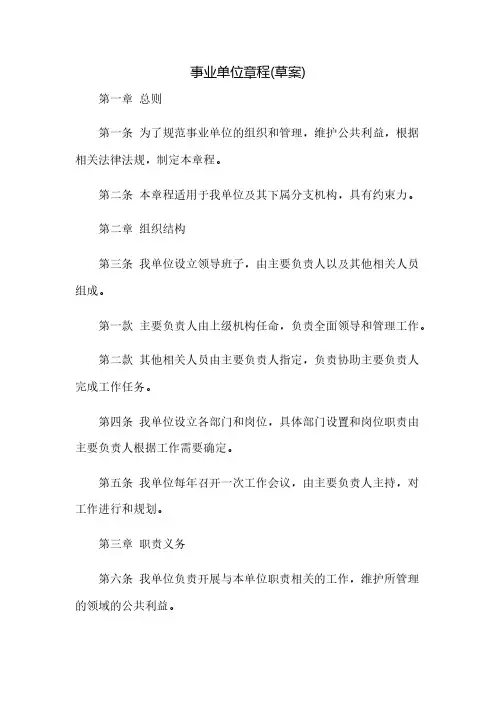 事业单位章程(草案)

第一章 总则

第一条 为了规范事业单位的组织和管理，维护公共利益，根据相关法律法规，制定本章程。

第二条 本章程适用于我单位及其下属分支机构，具有约束力。

第二章 组织结构

第三条 我单位设立领导班子，由主要负责人以及其他相关人员组成。

第一款 主要负责人由上级机构任命，负责全面领导和管理工作。

第二款 其他相关人员由主要负责人指定，负责协助主要负责人完成工作任务。

第四条 我单位设立各部门和岗位，具体部门设置和岗位职责由主要负责人根据工作需要确定。

第五条 我单位每年召开一次工作会议，由主要负责人主持，对工作进行和规划。

第三章 职责义务

第六条 我单位负责开展与本单位职责相关的工作，维护所管理的领域的公共利益。